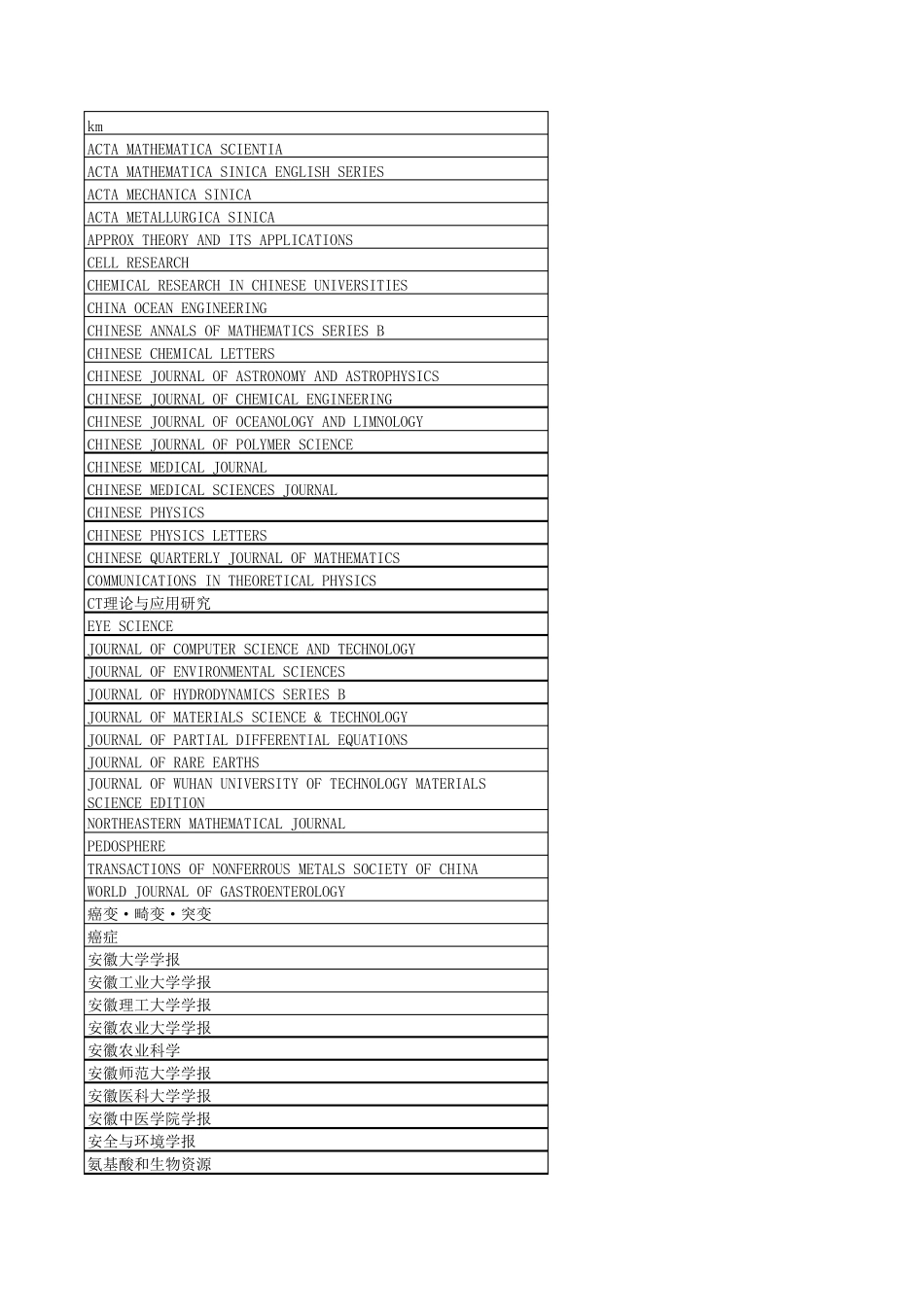 | km |
|---|
| ACTA MATHEMATICA SCIENTIA |
| ACTA MATHEMATICA SINICA ENGLISH SERIES |
| ACTA MECHANICA SINICA |
| ACTA METALLURGICA SINICA |
| APPROX THEORY AND ITS APPLICATIONS |
| CELL RESEARCH |
| CHEMICAL RESEARCH IN CHINESE UNIVERSITIES |
| CHINA OCEAN ENGINEERING |
| CHINESE ANNALS OF MATHEMATICS SERIES B |
| CHINESE CHEMICAL LETTERS |
| CHINESE JOURNAL OF ASTRONOMY AND ASTROPHYSICS |
| CHINESE JOURNAL OF CHEMICAL ENGINEERING |
| CHINESE JOURNAL OF OCEANOLOGY AND LIMNOLOGY |
| CHINESE JOURNAL OF POLYMER SCIENCE |
| CHINESE MEDICAL JOURNAL |
| CHINESE MEDICAL SCIENCES JOURNAL |
| CHINESE PHYSICS |
| CHINESE PHYSICS LETTERS |
| CHINESE QUARTERLY JOURNAL OF MATHEMATICS |
| COMMUNICATIONS IN THEORETICAL PHYSICS |
| CT理论与应用研究 |
| EYE SCIENCE |
| JOURNAL OF COMPUTER SCIENCE AND TECHNOLOGY |
| JOURNAL OF ENVIRONMENTAL SCIENCES |
| JOURNAL OF HYDRODYNAMICS SERIES B |
| JOURNAL OF MATERIALS SCIENCE & TECHNOLOGY |
| JOURNAL OF PARTIAL DIFFERENTIAL EQUATIONS |
| JOURNAL OF RARE EARTHS |
| JOURNAL OF WUHAN UNIVERSITY OF TECHNOLOGY MATERIALS SCIENCE EDITION |
| NORTHEASTERN MATHEMATICAL JOURNAL |
| PEDOSPHERE |
| TRANSACTIONS OF NONFERROUS METALS SOCIETY OF CHINA |
| WORLD JOURNAL OF GASTROENTEROLOGY |
| 癌变·畸变·突变 |
| 癌症 |
| 安徽大学学报 |
| 安徽工业大学学报 |
| 安徽理工大学学报 |
| 安徽农业大学学报 |
| 安徽农业科学 |
| 安徽师范大学学报 |
| 安徽医科大学学报 |
| 安徽中医学院学报 |
| 安全与环境学报 |
| 氨基酸和生物资源 |